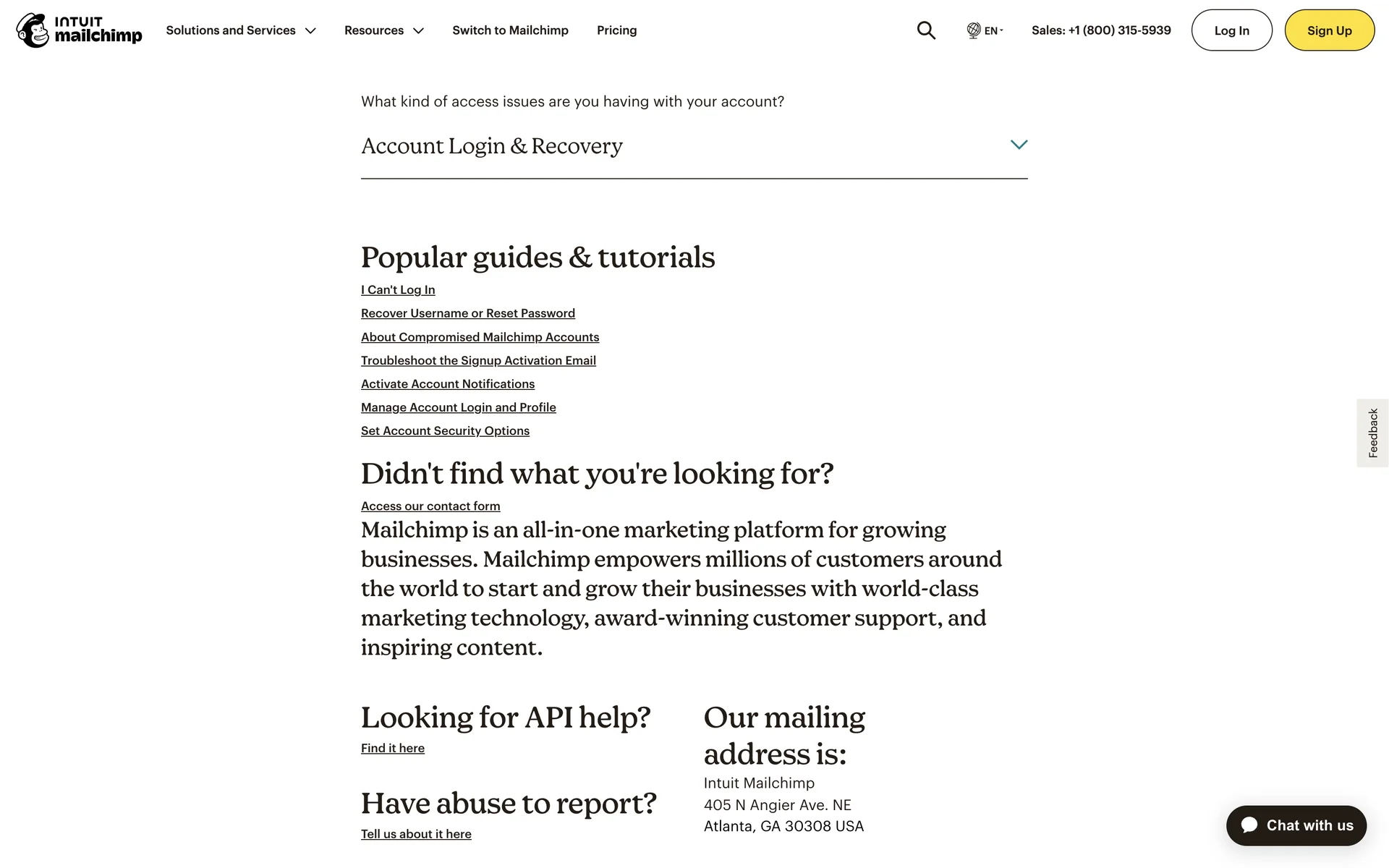 INTUIT mailchimp Solutions and Services Resources Switch to Mailchimp Pricing EN Sales: +1 (800) 315-5939 Log In Sign Up

What kind of access issues are you having with your account?

Account Login & Recovery

Popular guides & tutorials

I Can't Log In

Recover Username or Reset Password

About Compromised Mailchimp Accounts

Troubleshoot the Signup Activation Email

Activate Account Notifications

Manage Account Login and Profile

Set Account Security Options

Didn't find what you're looking for?

Access our contact form

Mailchimp is an all-in-one marketing platform for growing businesses. Mailchimp empowers millions of customers around the world to start and grow their businesses with world-class marketing technology, award-winning customer support, and inspiring content.

Looking for API help?

Find it here

Have abuse to report?

Tell us about it here

Our mailing address is:

Intuit Mailchimp
405 N Angier Ave. NE
Atlanta, GA 30308 USA

Feedback

Chat with us